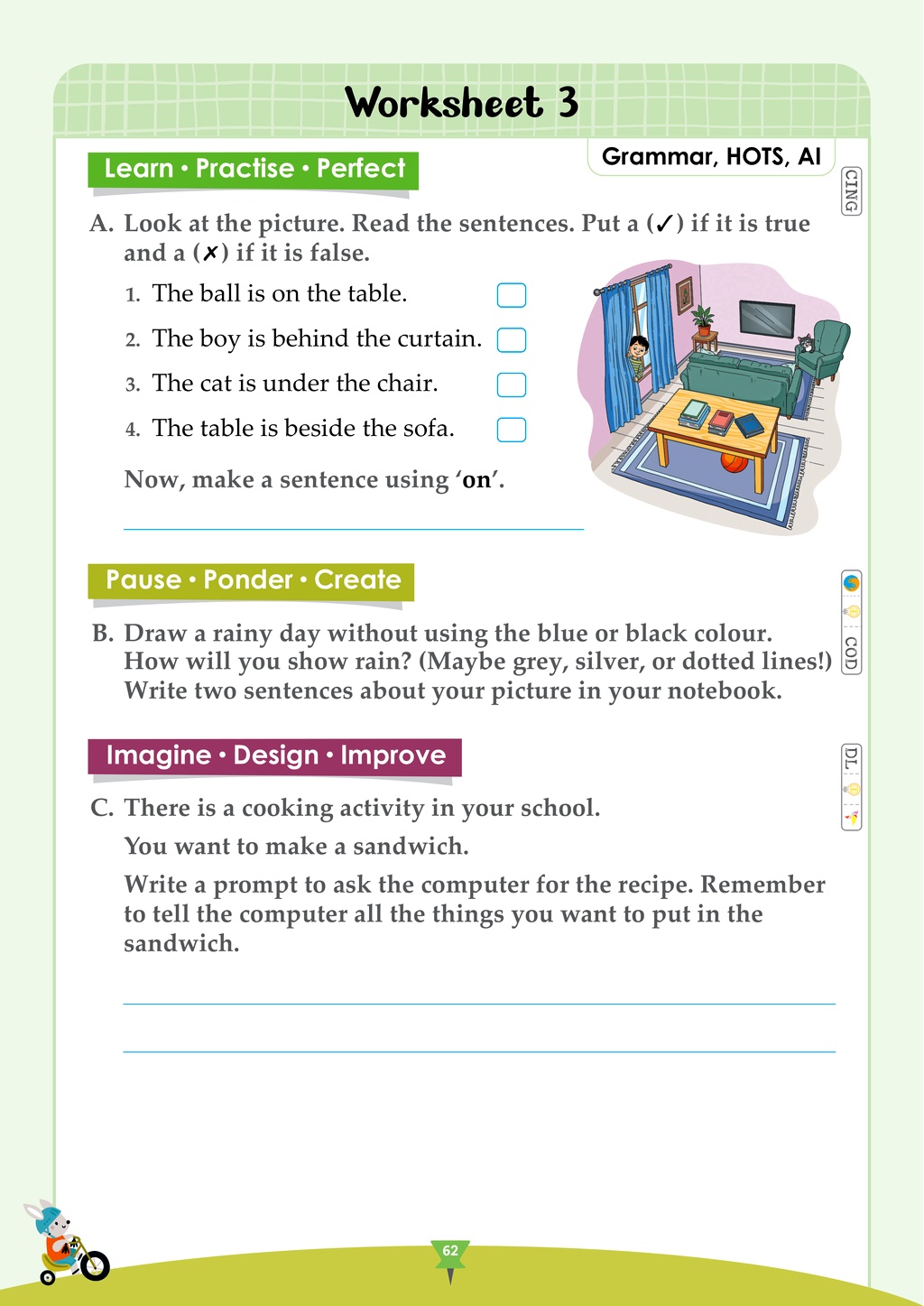 Worksheet 3

Learn • Practise • Perfect

Grammar, HOTS, AI

CING

A. Look at the picture. Read the sentences. Put a (✓) if it is true and a (✗) if it is false.

1. The ball is on the table. ☐

2. The boy is behind the curtain. ☐

3. The cat is under the chair. ☐

4. The table is beside the sofa. ☐

Now, make a sentence using 'on'.

____

Pause • Ponder • Create

COD

B. Draw a rainy day without using the blue or black colour. How will you show rain? (Maybe grey, silver, or dotted lines!) Write two sentences about your picture in your notebook.

Imagine • Design • Improve

DL

C. There is a cooking activity in your school.

You want to make a sandwich.

Write a prompt to ask the computer for the recipe. Remember to tell the computer all the things you want to put in the sandwich.

____

____

62